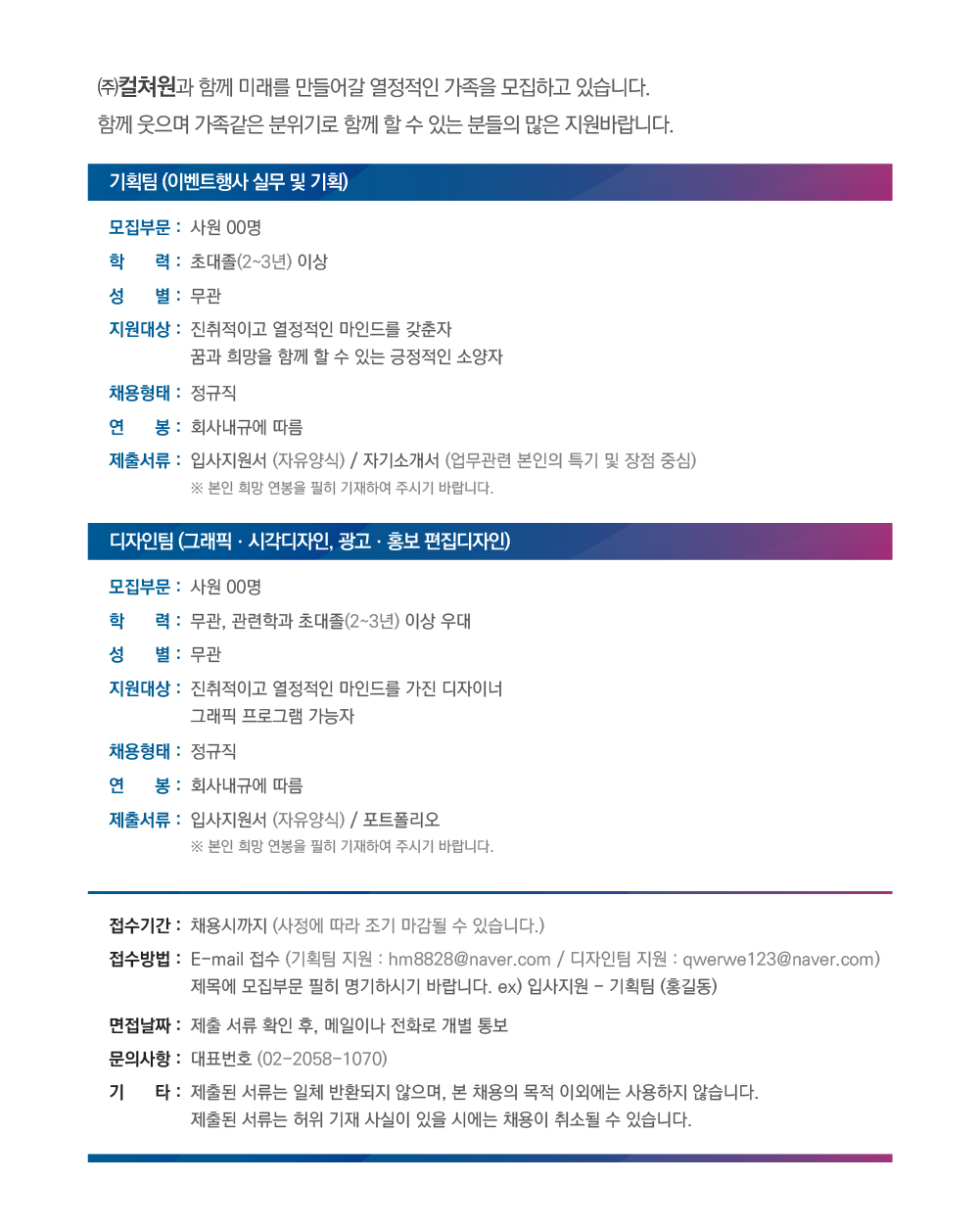 ㈜컬쳐원과 함께 미래를 만들어갈 열정적인 가족을 모집하고 있습니다.
함께 웃으며 가족같은 분위기로 함께 할 수 있는 분들의 많은 지원바랍니다.

기획팀 (이벤트행사 실무 및 기획)

모집부문 : 사원 00명
학 력 : 초대졸(2~3년) 이상
성 별 : 무관
지원대상 : 진취적이고 열정적인 마인드를 갖춘자
꿈과 희망을 함께 할 수 있는 긍정적인 소양자
채용형태 : 정규직
연 봉 : 회사내규에 따름
제출서류 : 입사지원서 (자유양식) / 자기소개서 (업무관련 본인의 특기 및 장점 중심)
※ 본인 희망 연봉을 필히 기재하여 주시기 바랍니다.

디자인팀 (그래픽 · 시각디자인, 광고 · 홍보 편집디자인)

모집부문 : 사원 00명
학 력 : 무관, 관련학과 초대졸(2~3년) 이상 우대
성 별 : 무관
지원대상 : 진취적이고 열정적인 마인드를 가진 디자이너
그래픽 프로그램 가능자
채용형태 : 정규직
연 봉 : 회사내규에 따름
제출서류 : 입사지원서 (자유양식) / 포트폴리오
※ 본인 희망 연봉을 필히 기재하여 주시기 바랍니다.

접수기간 : 채용시까지 (사정에 따라 조기 마감될 수 있습니다.)
접수방법 : E-mail 접수 (기획팀 지원 : hm8828@naver.com / 디자인팀 지원 : qwerwe123@naver.com)
제목에 모집부문 필히 명기하시기 바랍니다. ex) 입사지원 - 기획팀 (홍길동)
면접날짜 : 제출 서류 확인 후, 메일이나 전화로 개별 통보
문의사항 : 대표번호 (02-2058-1070)
기 타 : 제출된 서류는 일체 반환되지 않으며, 본 채용의 목적 이외에는 사용하지 않습니다.
제출된 서류는 허위 기재 사실이 있을 시에는 채용이 취소될 수 있습니다.